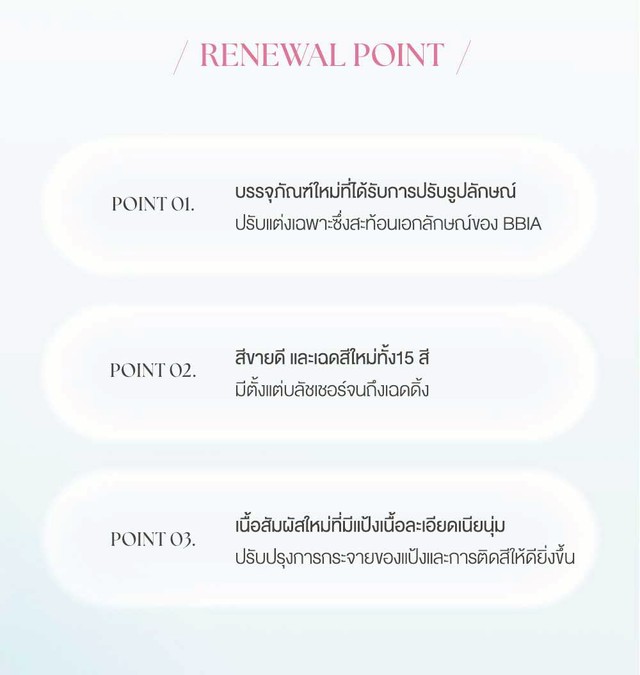 / RENEWAL POINT /

POINT 01.

บรรจุภัณฑ์ใหม่ที่ได้รับการปรับรูปลักษณ์
ปรับแต่งเฉพาะซึ่งสะท้อนเอกลักษณ์ของ BBIA

POINT 02.

สีขายดี และเฉดสีใหม่ทั้ง15 สี
มีตั้งแต่บลัชเชอร์จนถึงเฉดดิ้ง

POINT 03.

เนื้อสัมผัสใหม่ที่มีแป้งเนื้อละเอียดเนียนนุ่ม
ปรับปรุงการกระจายของแป้งและการติดสีให้ดียิ่งขึ้น